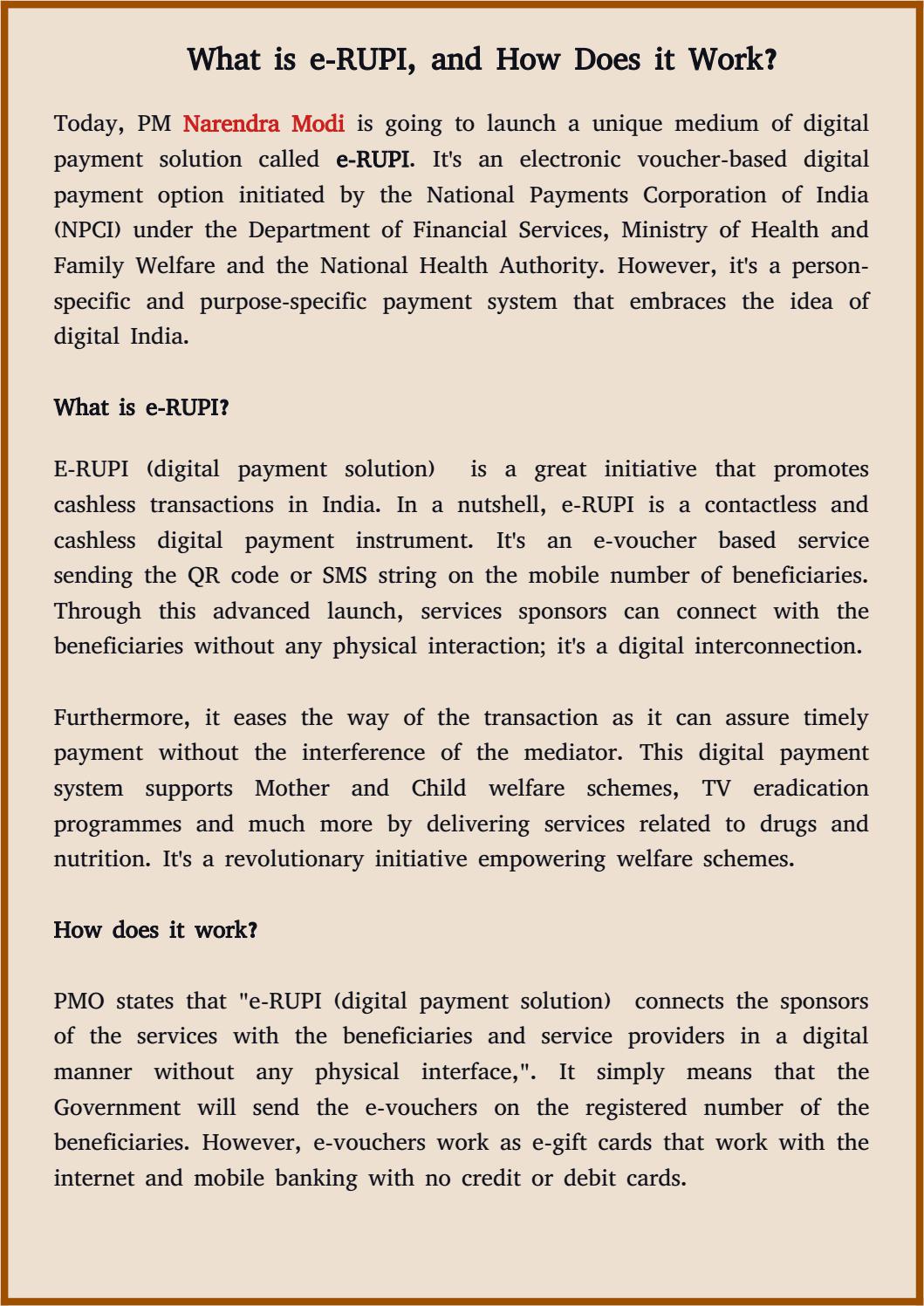 What is e-RUPI, and How Does it Work?

Today, PM Narendra Modi is going to launch a unique medium of digital payment solution called e-RUPI. It's an electronic voucher-based digital payment option initiated by the National Payments Corporation of India (NPCI) under the Department of Financial Services, Ministry of Health and Family Welfare and the National Health Authority. However, it's a person-specific and purpose-specific payment system that embraces the idea of digital India.

What is e-RUPI?

E-RUPI (digital payment solution) is a great initiative that promotes cashless transactions in India. In a nutshell, e-RUPI is a contactless and cashless digital payment instrument. It's an e-voucher based service sending the QR code or SMS string on the mobile number of beneficiaries. Through this advanced launch, services sponsors can connect with the beneficiaries without any physical interaction; it's a digital interconnection.

Furthermore, it eases the way of the transaction as it can assure timely payment without the interference of the mediator. This digital payment system supports Mother and Child welfare schemes, TV eradication programmes and much more by delivering services related to drugs and nutrition. It's a revolutionary initiative empowering welfare schemes.

How does it work?

PMO states that "e-RUPI (digital payment solution) connects the sponsors of the services with the beneficiaries and service providers in a digital manner without any physical interface,". It simply means that the Government will send the e-vouchers on the registered number of the beneficiaries. However, e-vouchers work as e-gift cards that work with the internet and mobile banking with no credit or debit cards.